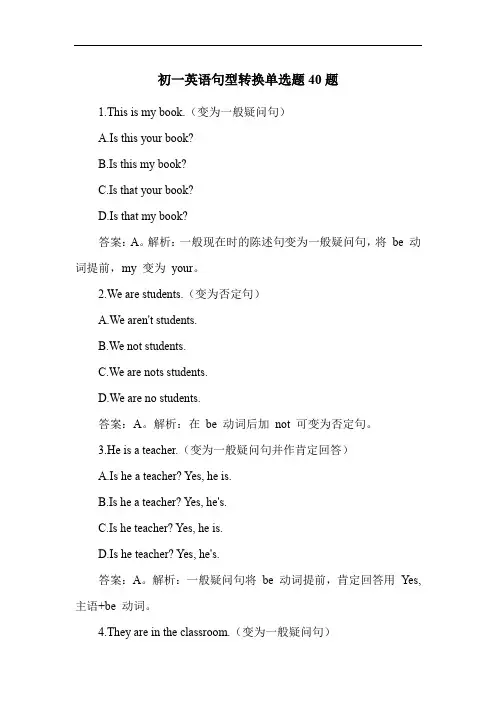 初一英语句型转换单选题 40 题

1.This is my book.（变为一般疑问句）

A.Is this your book?

B.Is this my book?

C.Is that your book?

D.Is that my book?

答案：A。解析：一般现在时的陈述句变为一般疑问句，将 be 动词提前，my 变为 your。

2.We are students.（变为否定句）

A.We aren't students.

B.We not students.

C.We are nots students.

D.We are no students.

答案：A。解析：在 be 动词后加 not 可变为否定句。

3.He is a teacher.（变为一般疑问句并作肯定回答）

A.Is he a teacher? Yes, he is.

B.Is he a teacher? Yes, he's.

C.Is he teacher? Yes, he is.

D.Is he teacher? Yes, he's.

答案：A。解析：一般疑问句将 be 动词提前，肯定回答用 Yes, 主语+be 动词。

4.They are in the classroom.（变为一般疑问句）